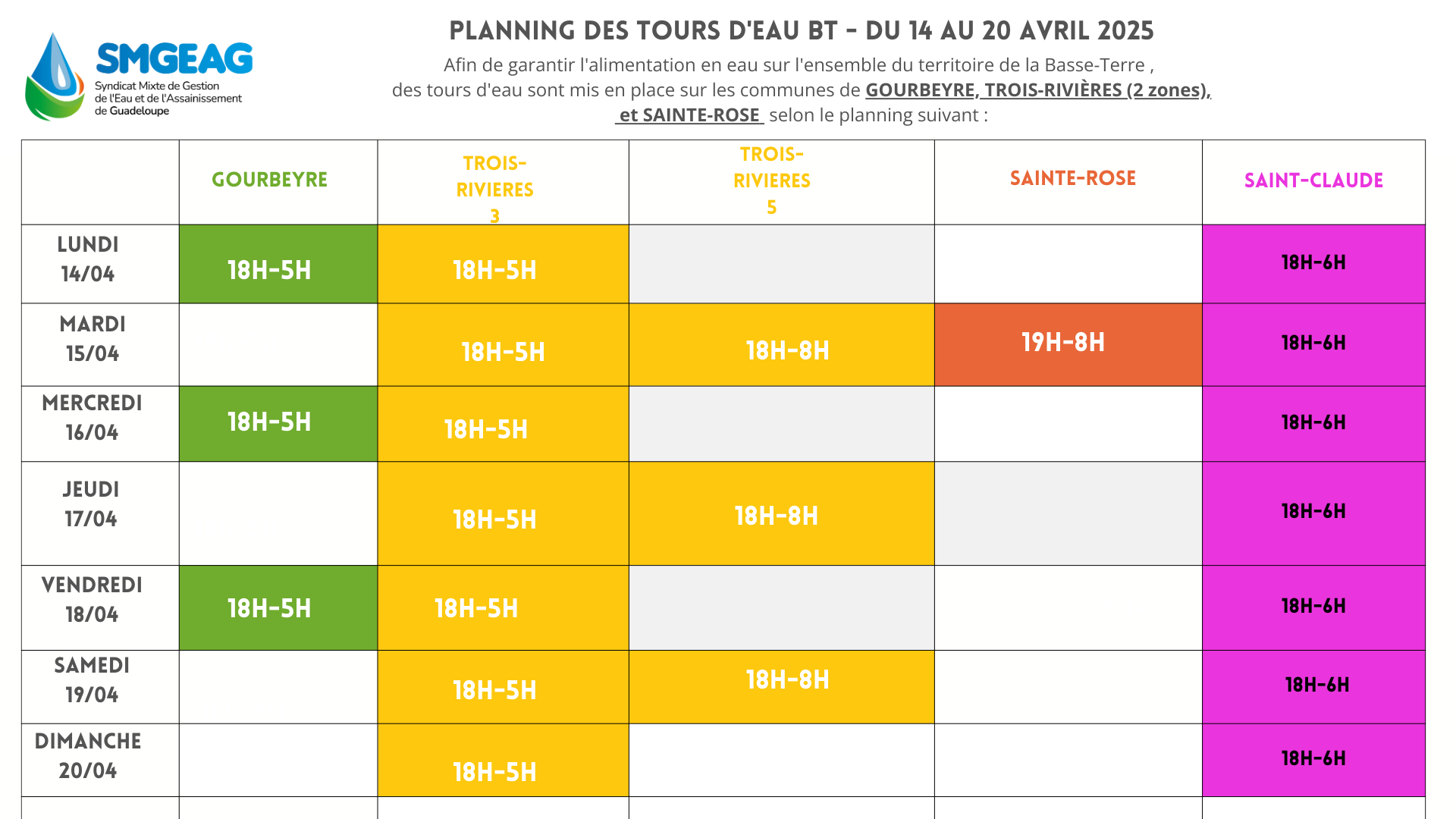 SMGEAG
Syndicat Mixte de Gestion de l'Eau et de l'Assainissement de Guadeloupe

PLANNING DES TOURS D'EAU BT - DU 14 AU 20 AVRIL 2025

Afin de garantir l'alimentation en eau sur l'ensemble du territoire de la Basse-Terre , des tours d'eau sont mis en place sur les communes de GOURBEYRE, TROIS-RIVIÈRES (2 zones), et SAINTE-ROSE selon le planning suivant :

| | GOURBEYRE | TROIS-RIVIERES 3 | TROIS-RIVIERES 5 | SAINTE-ROSE | SAINT-CLAUDE |
|---|---|---|---|---|---|
| LUNDI 14/04 | 18H-5H | 18H-5H | | | 18H-6H |
| MARDI 15/04 | | 18H-5H | 18H-8H | 19H-8H | 18H-6H |
| MERCREDI 16/04 | 18H-5H | 18H-5H | | | 18H-6H |
| JEUDI 17/04 | | 18H-5H | 18H-8H | | 18H-6H |
| VENDREDI 18/04 | 18H-5H | 18H-5H | | | 18H-6H |
| SAMEDI 19/04 | | 18H-5H | 18H-8H | | 18H-6H |
| DIMANCHE 20/04 | | 18H-5H | | | 18H-6H |